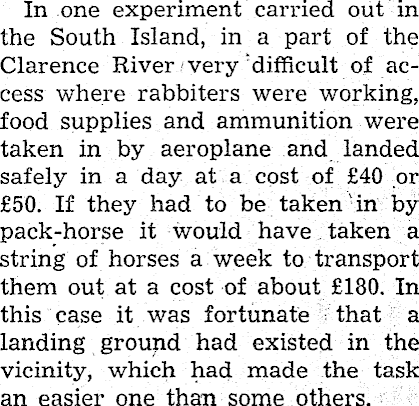 In one experiment carried out in the South Island, in a part of the Clarence River very difficult of access where rabbiters were working, food supplies and ammunition were taken in by aeroplane and landed safely in a day at a cost of £40 or £50. If they had to be taken in by pack-horse it would have taken a string of horses a week to transport them out at a cost of about £180. In this case it was fortunate that a landing ground had existed in the vicinity, which had made the task an easier one than some others.